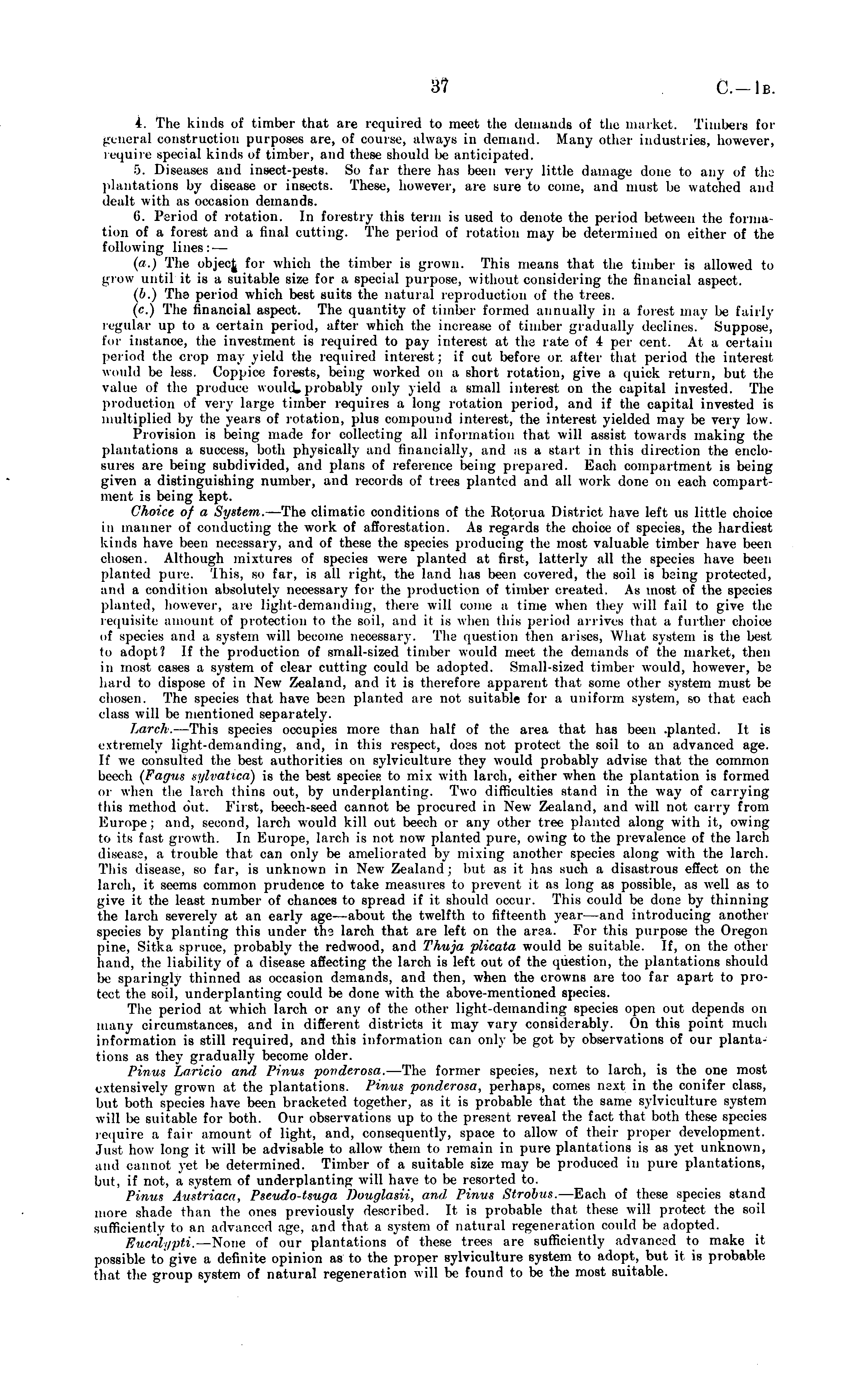 37 C.—1B.

4. The kinds of timber that are required to meet the demands of the market. Timbers for general construction purposes are, of course, always in demand. Many other industries, however, require special kinds of timber, and these should be anticipated.

5. Diseases and insect-pests. So far there has been very little damage done to any of the plantations by disease or insects. These, however, are sure to come, and must be watched and dealt with as occasion demands.

6. Period of rotation. In forestry this term is used to denote the period between the formation of a forest and a final cutting. The period of rotation may be determined on either of the following lines:—

(a.) The object for which the timber is grown. This means that the timber is allowed to grow until it is a suitable size for a special purpose, without considering the financial aspect.

(b.) The period which best suits the natural reproduction of the trees.

(c.) The financial aspect. The quantity of timber formed annually in a forest may be fairly regular up to a certain period, after which the increase of timber gradually declines. Suppose, for instance, the investment is required to pay interest at the rate of 4 per cent. At a certain period the crop may yield the required interest; if cut before or after that period the interest would be less. Coppice forests, being worked on a short rotation, give a quick return, but the value of the produce would probably only yield a small interest on the capital invested. The production of very large timber requires a long rotation period, and if the capital invested is multiplied by the years of rotation, plus compound interest, the interest yielded may be very low.

Provision is being made for collecting all information that will assist towards making the plantations a success, both physically and financially, and as a start in this direction the enclosures are being subdivided, and plans of reference being prepared. Each compartment is being given a distinguishing number, and records of trees planted and all work done on each compartment is being kept.

Choice of a System.—The climatic conditions of the Rotorua District have left us little choice in manner of conducting the work of afforestation. As regards the choice of species, the hardiest kinds have been necessary, and of these the species producing the most valuable timber have been chosen. Although mixtures of species were planted at first, latterly all the species have been planted pure. This, so far, is all right, the land has been covered, the soil is being protected, and a condition absolutely necessary for the production of timber created. As most of the species planted, however, are light-demanding, there will come a time when they will fail to give the requisite amount of protection to the soil, and it is when this period arrives that a further choice of species and a system will become necessary. The question then arises, What system is the best to adopt? If the production of small-sized timber would meet the demands of the market, then in most cases a system of clear cutting could be adopted. Small-sized timber would, however, be hard to dispose of in New Zealand, and it is therefore apparent that some other system must be chosen. The species that have been planted are not suitable for a uniform system, so that each class will be mentioned separately.

Larch.—This species occupies more than half of the area that has been planted. It is extremely light-demanding, and, in this respect, does not protect the soil to an advanced age. If we consulted the best authorities on sylviculture they would probably advise that the common beech (Fagus sylvatica) is the best species to mix with larch, either when the plantation is formed or when the larch thins out, by underplanting. Two difficulties stand in the way of carrying this method out. First, beech-seed cannot be procured in New Zealand, and will not carry from Europe; and, second, larch would kill out beech or any other tree planted along with it, owing to its fast growth. In Europe, larch is not now planted pure, owing to the prevalence of the larch disease, a trouble that can only be ameliorated by mixing another species along with the larch. This disease, so far, is unknown in New Zealand; but as it has such a disastrous effect on the larch, it seems common prudence to take measures to prevent it as long as possible, as well as to give it the least number of chances to spread if it should occur. This could be done by thinning the larch severely at an early age—about the twelfth to fifteenth year—and introducing another species by planting this under the larch that are left on the area. For this purpose the Oregon pine, Sitka spruce, probably the redwood, and Thuja plicata would be suitable. If, on the other hand, the liability of a disease affecting the larch is left out of the question, the plantations should be sparingly thinned as occasion demands, and then, when the crowns are too far apart to protect the soil, underplanting could be done with the above-mentioned species.

The period at which larch or any of the other light-demanding species open out depends on many circumstances, and in different districts it may vary considerably. On this point much information is still required, and this information can only be got by observations of our plantations as they gradually become older.

Pinus Laricio and Pinus ponderosa.—The former species, next to larch, is the one most extensively grown at the plantations. Pinus ponderosa, perhaps, comes next in the conifer class, but both species have been bracketed together, as it is probable that the same sylviculture system will be suitable for both. Our observations up to the present reveal the fact that both these species require a fair amount of light, and, consequently, space to allow of their proper development. Just how long it will be advisable to allow them to remain in pure plantations is as yet unknown, and cannot yet be determined. Timber of a suitable size may be produced in pure plantations, but, if not, a system of underplanting will have to be resorted to.

Pinus Austriaca, Pseudo-tsuga Douglasii, and Pinus Strobus.—Each of these species stand more shade than the ones previously described. It is probable that these will protect the soil sufficiently to an advanced age, and that a system of natural regeneration could be adopted.

Eucalypti.—None of our plantations of these trees are sufficiently advanced to make it possible to give a definite opinion as to the proper sylviculture system to adopt, but it is probable that the group system of natural regeneration will be found to be the most suitable.